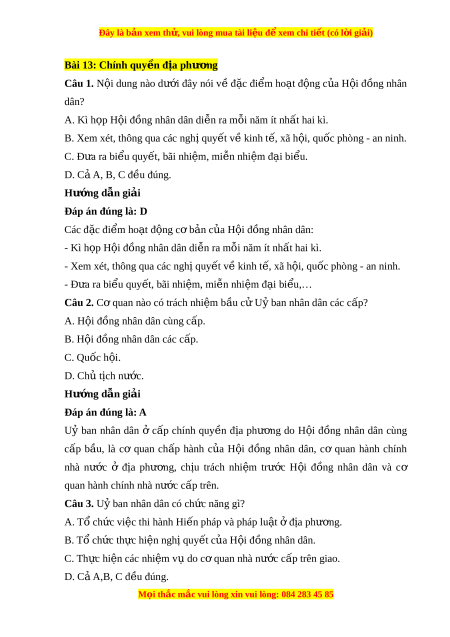 Đây là bản xem thử, vui lòng mua tài liệu để xem chi tiết (có lời giải)

Bài 13: Chính quyền địa phương

Câu 1. Nội dung nào dưới đây nói về đặc điểm hoạt động của Hội đồng nhân dân?

A. Kì họp Hội đồng nhân dân diễn ra mỗi năm ít nhất hai kì.

B. Xem xét, thông qua các nghị quyết về kinh tế, xã hội, quốc phòng - an ninh.

C. Đưa ra biểu quyết, bãi nhiệm, miễn nhiệm đại biểu.

D. Cả A, B, C đều đúng.

Hướng dẫn giải

Đáp án đúng là: D

Các đặc điểm hoạt động cơ bản của Hội đồng nhân dân:

- Kì họp Hội đồng nhân dân diễn ra mỗi năm ít nhất hai kì.

- Xem xét, thông qua các nghị quyết về kinh tế, xã hội, quốc phòng - an ninh.

- Đưa ra biểu quyết, bãi nhiệm, miễn nhiệm đại biểu,…

Câu 2. Cơ quan nào có trách nhiệm bầu cử Uỷ ban nhân dân các cấp?

A. Hội đồng nhân dân cùng cấp.

B. Hội đồng nhân dân các cấp.

C. Quốc hội.

D. Chủ tịch nước.

Hướng dẫn giải

Đáp án đúng là: A

Uỷ ban nhân dân ở cấp chính quyền địa phương do Hội đồng nhân dân cùng cấp bầu, là cơ quan chấp hành của Hội đồng nhân dân, cơ quan hành chính nhà nước ở địa phương, chịu trách nhiệm trước Hội đồng nhân dân và cơ quan hành chính nhà nước cấp trên.

Câu 3. Uỷ ban nhân dân có chức năng gì?

A. Tổ chức việc thi hành Hiến pháp và pháp luật ở địa phương.

B. Tổ chức thực hiện nghị quyết của Hội đồng nhân dân.

C. Thực hiện các nhiệm vụ do cơ quan nhà nước cấp trên giao.

D. Cả A,B, C đều đúng.

Mọi thắc mắc vui lòng xin vui lòng: 084 283 45 85